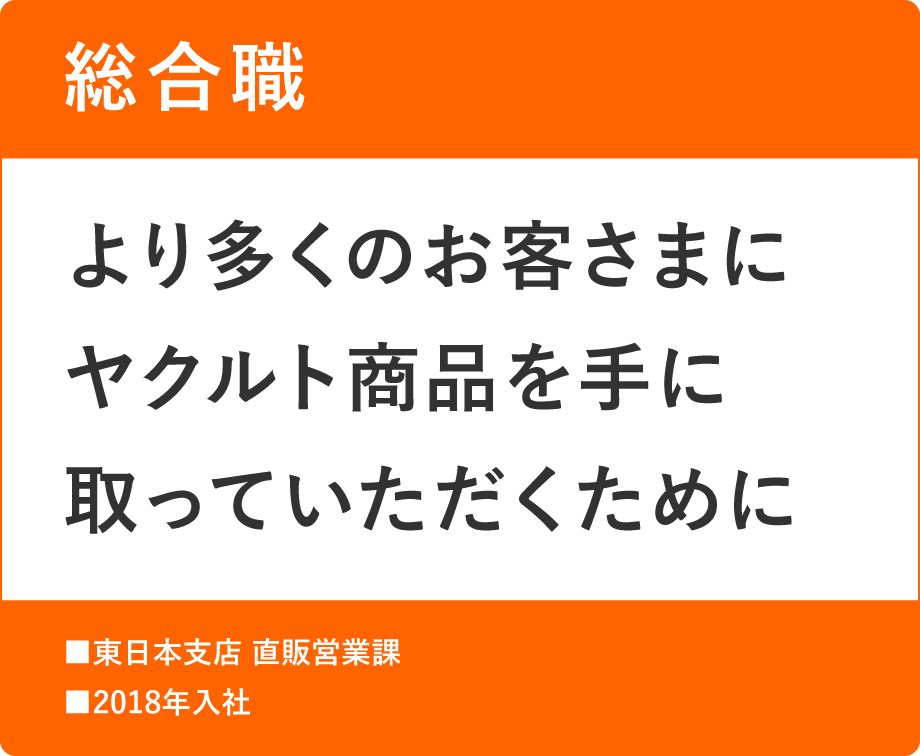 総合職

より多くのお客さまに
ヤクルト商品を手に
取っていただくために

■東日本支店 直販営業課
■2018年入社